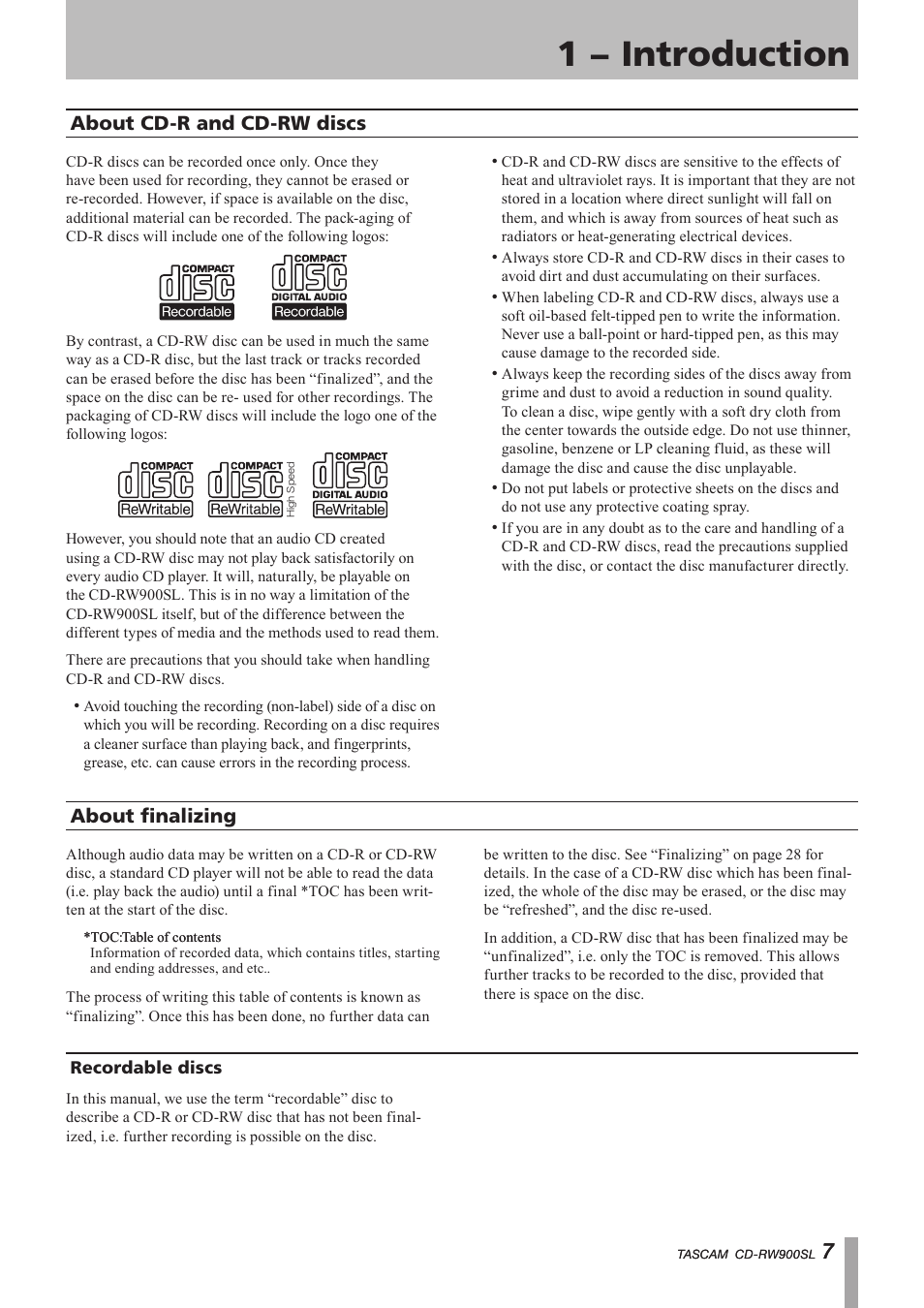 1 – Introduction

About CD-R and CD-RW discs

CD-R discs can be recorded once only. Once they have been used for recording, they cannot be erased or re-recorded. However, if space is available on the disc, additional material can be recorded. The pack-aging of CD-R discs will include one of the following logos:

COMPACT disc Recordable

COMPACT disc DIGITAL AUDIO Recordable

By contrast, a CD-RW disc can be used in much the same way as a CD-R disc, but the last track or tracks recorded can be erased before the disc has been “finalized”, and the space on the disc can be re- used for other recordings. The packaging of CD-RW discs will include the logo one of the following logos:

COMPACT disc ReWritable

COMPACT disc ReWritable High Speed

COMPACT disc DIGITAL AUDIO ReWritable

However, you should note that an audio CD created using a CD-RW disc may not play back satisfactorily on every audio CD player. It will, naturally, be playable on the CD-RW900SL. This is in no way a limitation of the CD-RW900SL itself, but of the difference between the different types of media and the methods used to read them.

There are precautions that you should take when handling CD-R and CD-RW discs.

• Avoid touching the recording (non-label) side of a disc on which you will be recording. Recording on a disc requires a cleaner surface than playing back, and fingerprints, grease, etc. can cause errors in the recording process.

• CD-R and CD-RW discs are sensitive to the effects of heat and ultraviolet rays. It is important that they are not stored in a location where direct sunlight will fall on them, and which is away from sources of heat such as radiators or heat-generating electrical devices.

• Always store CD-R and CD-RW discs in their cases to avoid dirt and dust accumulating on their surfaces.

• When labeling CD-R and CD-RW discs, always use a soft oil-based felt-tipped pen to write the information. Never use a ball-point or hard-tipped pen, as this may cause damage to the recorded side.

• Always keep the recording sides of the discs away from grime and dust to avoid a reduction in sound quality. To clean a disc, wipe gently with a soft dry cloth from the center towards the outside edge. Do not use thinner, gasoline, benzene or LP cleaning fluid, as these will damage the disc and cause the disc unplayable.

• Do not put labels or protective sheets on the discs and do not use any protective coating spray.

• If you are in any doubt as to the care and handling of a CD-R and CD-RW discs, read the precautions supplied with the disc, or contact the disc manufacturer directly.

About finalizing

Although audio data may be written on a CD-R or CD-RW disc, a standard CD player will not be able to read the data (i.e. play back the audio) until a final *TOC has been written at the start of the disc.

*TOC:Table of contents
Information of recorded data, which contains titles, starting and ending addresses, and etc..

The process of writing this table of contents is known as “finalizing”. Once this has been done, no further data can be written to the disc. See “Finalizing” on page 28 for details. In the case of a CD-RW disc which has been finalized, the whole of the disc may be erased, or the disc may be “refreshed”, and the disc re-used.

In addition, a CD-RW disc that has been finalized may be “unfinalized”, i.e. only the TOC is removed. This allows further tracks to be recorded to the disc, provided that there is space on the disc.

Recordable discs

In this manual, we use the term “recordable” disc to describe a CD-R or CD-RW disc that has not been finalized, i.e. further recording is possible on the disc.

TASCAM CD-RW900SL 7